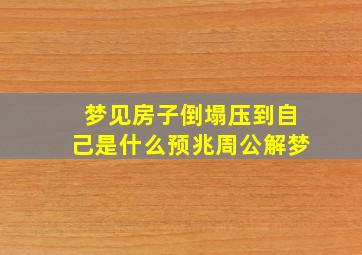 梦见房子倒塌压到自己是什么预兆周公解梦